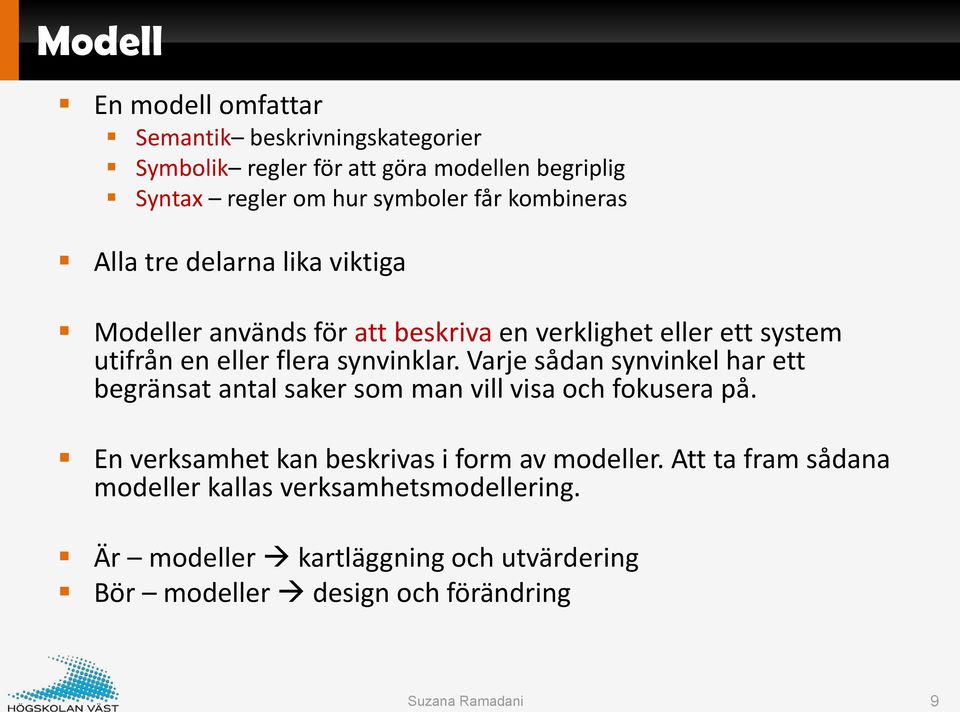 Modell

- En modell omfattar
  - Semantik– beskrivningskategorier
  - Symbolik– regler för att göra modellen begriplig
  - Syntax – regler om hur symboler får kombineras

- Alla tre delarna lika viktiga

- Modeller används för att beskriva en verklighet eller ett system utifrån en eller flera synvinklar. Varje sådan synvinkel har ett begränsat antal saker som man vill visa och fokusera på.

- En verksamhet kan beskrivas i form av modeller. Att ta fram sådana modeller kallas verksamhetsmodellering.

- Är – modeller → kartläggning och utvärdering
- Bör – modeller → design och förändring

HÖGSKOLAN VÄST

Suzana Ramadani

9